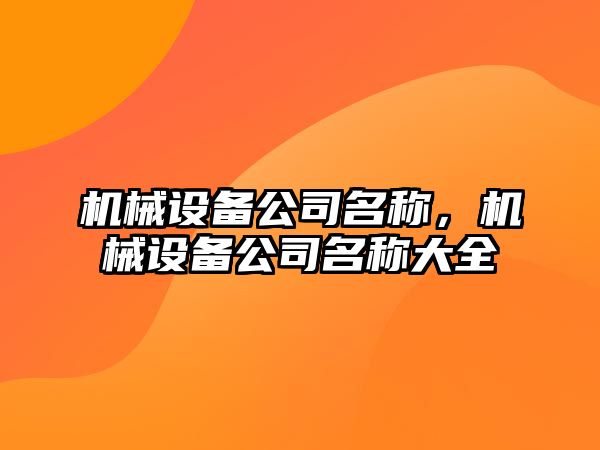 机械设备公司名称，机械设备公司名称大全